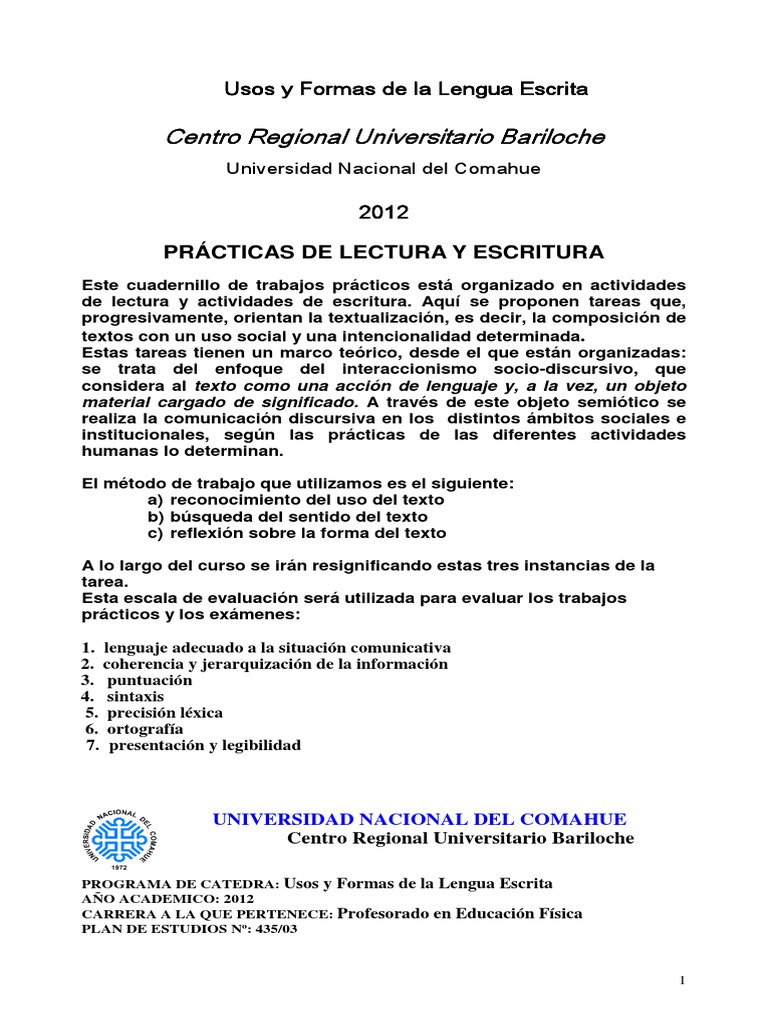 Usos y Formas de la Lengua Escrita

Centro Regional Universitario Bariloche

Universidad Nacional del Comahue

2012

PRÁCTICAS DE LECTURA Y ESCRITURA

Este cuadernillo de trabajos prácticos está organizado en actividades de lectura y actividades de escritura. Aquí se proponen tareas que, progresivamente, orientan la textualización, es decir, la composición de textos con un uso social y una intencionalidad determinada.
Estas tareas tienen un marco teórico, desde el que están organizadas: se trata del enfoque del interaccionismo socio-discursivo, que considera al texto como una acción de lenguaje y, a la vez, un objeto material cargado de significado. A través de este objeto semiótico se realiza la comunicación discursiva en los distintos ámbitos sociales e institucionales, según las prácticas de las diferentes actividades humanas lo determinan.

El método de trabajo que utilizamos es el siguiente:
a) reconocimiento del uso del texto
b) búsqueda del sentido del texto
c) reflexión sobre la forma del texto

A lo largo del curso se irán resignificando estas tres instancias de la tarea.
Esta escala de evaluación será utilizada para evaluar los trabajos prácticos y los exámenes:

1. lenguaje adecuado a la situación comunicativa
2. coherencia y jerarquización de la información
3. puntuación
4. sintaxis
5. precisión léxica
6. ortografía
7. presentación y legibilidad

UNIVERSIDAD NACIONAL DEL COMAHUE
1972

UNIVERSIDAD NACIONAL DEL COMAHUE
Centro Regional Universitario Bariloche

PROGRAMA DE CATEDRA: Usos y Formas de la Lengua Escrita
AÑO ACADEMICO: 2012
CARRERA A LA QUE PERTENECE: Profesorado en Educación Física
PLAN DE ESTUDIOS Nº: 435/03

1